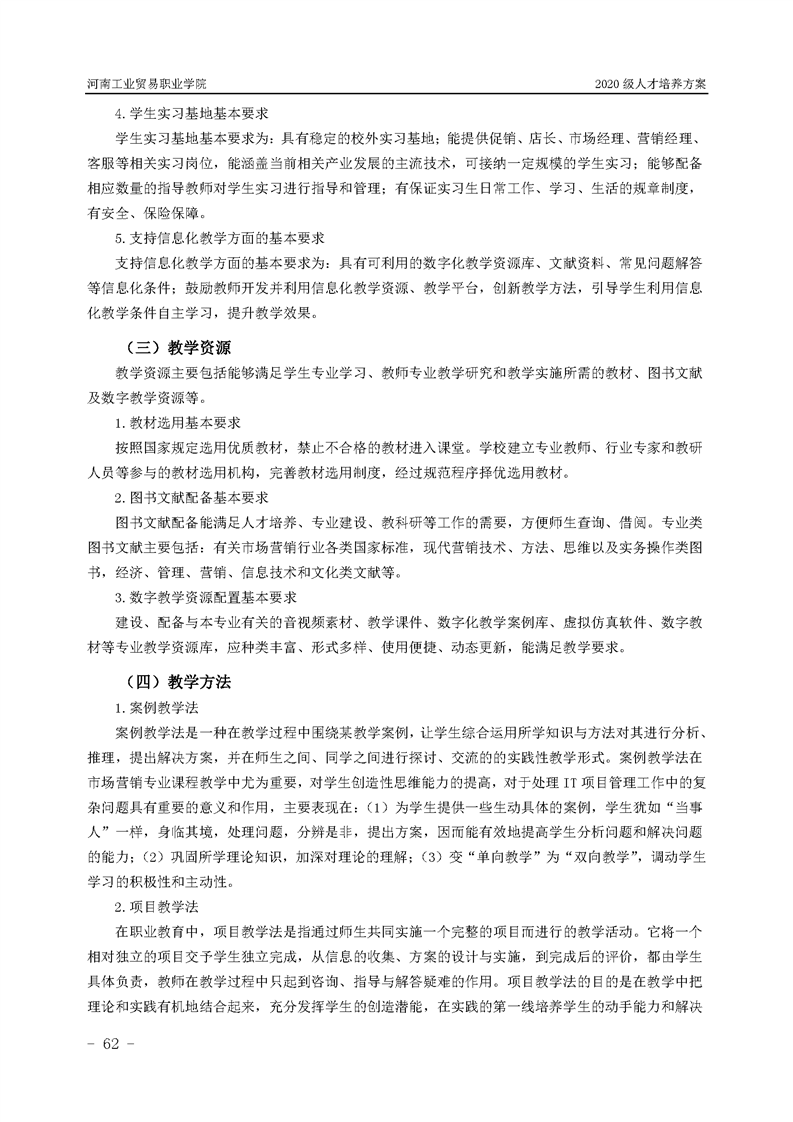 河南工业贸易职业学院

2020 级人才培养方案

4. 学生实习基地基本要求

学生实习基地基本要求为：具有稳定的校外实习基地；能提供促销、店长、市场经理、营销经理、客服等相关实习岗位，能涵盖当前相关产业发展的主流技术，可接纳一定规模的学生实习；能够配备相应数量的指导教师对学生实习进行指导和管理；有保证实习生日常工作、学习、生活的规章制度，有安全、保险保障。

5. 支持信息化教学方面的基本要求

支持信息化教学方面的基本要求为：具有可利用的数字化教学资源库、文献资料、常见问题解答等信息化条件；鼓励教师开发并利用信息化教学资源、教学平台，创新教学方法，引导学生利用信息化教学条件自主学习，提升教学效果。

（三）教学资源

教学资源主要包括能够满足学生专业学习、教师专业教学研究和教学实施所需的教材、图书文献及数字教学资源等。

1. 教材选用基本要求

按照国家规定选用优质教材，禁止不合格的教材进入课堂。学校建立专业教师、行业专家和教研人员等参与的教材选用机构，完善教材选用制度，经过规范程序择优选用教材。

2. 图书文献配备基本要求

图书文献配备能满足人才培养、专业建设、教科研等工作的需要，方便师生查询、借阅。专业类图书文献主要包括：有关市场营销行业各类国家标准，现代营销技术、方法、思维以及实务操作类图书，经济、管理、营销、信息技术和文化类文献等。

3. 数字教学资源配置基本要求

建设、配备与本专业有关的音视频素材、教学课件、数字化教学案例库、虚拟仿真软件、数字教材等专业教学资源库，应种类丰富、形式多样、使用便捷、动态更新，能满足教学要求。

（四）教学方法

1. 案例教学法

案例教学法是一种在教学过程中围绕某教学案例，让学生综合运用所学知识与方法对其进行分析、推理，提出解决方案，并在师生之间、同学之间进行探讨、交流的的实践性教学形式。案例教学法在市场营销专业课程教学中尤为重要，对学生创造性思维能力的提高，对于处理 IT 项目管理工作中的复杂问题具有重要的意义和作用，主要表现在：（1）为学生提供一些生动具体的案例，学生犹如“当事人”一样，身临其境，处理问题，分辨是非，提出方案，因而能有效地提高学生分析问题和解决问题的能力；（2）巩固所学理论知识，加深对理论的理解；（3）变“单向教学”为“双向教学”，调动学生学习的积极性和主动性。

2. 项目教学法

在职业教育中，项目教学法是指通过师生共同实施一个完整的项目而进行的教学活动。它将一个相对独立的项目交予学生独立完成，从信息的收集、方案的设计与实施，到完成后的评价，都由学生具体负责，教师在教学过程中只起到咨询、指导与解答疑难的作用。项目教学法的目的是在教学中把理论和实践有机地结合起来，充分发挥学生的创造潜能，在实践的第一线培养学生的动手能力和解决

- 62 -